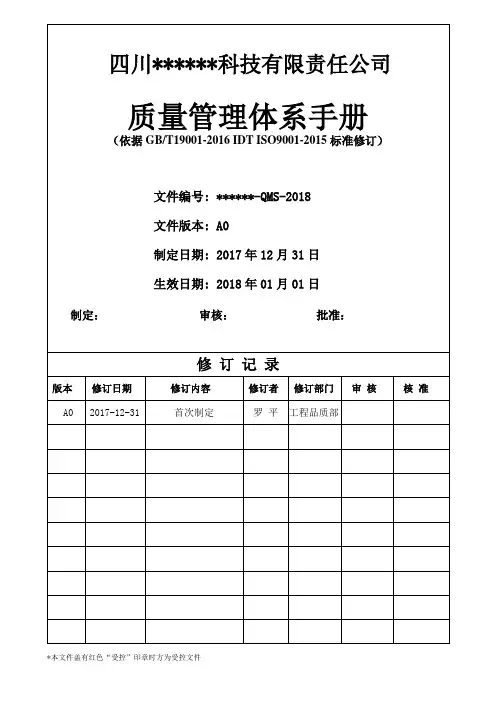 四川******科技有限责任公司

质量管理体系手册

（依据 GB/T19001-2016 IDT ISO9001-2015 标准修订）

文件编号：******-QMS-2018

文件版本：A0

制定日期：2017 年 12 月 31 日

生效日期：2018 年 01 月 01 日

制定：　　审核：　　批准：

修 订 记 录

| 版本 | 修订日期 | 修订内容 | 修订者 | 修订部门 | 审 核 | 核 准 |
|---|---|---|---|---|---|---|
| A0 | 2017-12-31 | 首次制定 | 罗 平 | 工程品质部 | | |
| | | | | | | |
| | | | | | | |
| | | | | | | |
| | | | | | | |
| | | | | | | |
| | | | | | | |
| | | | | | | |
| | | | | | | |
| | | | | | | |

*本文件盖有红色“受控”印章时方为受控文件